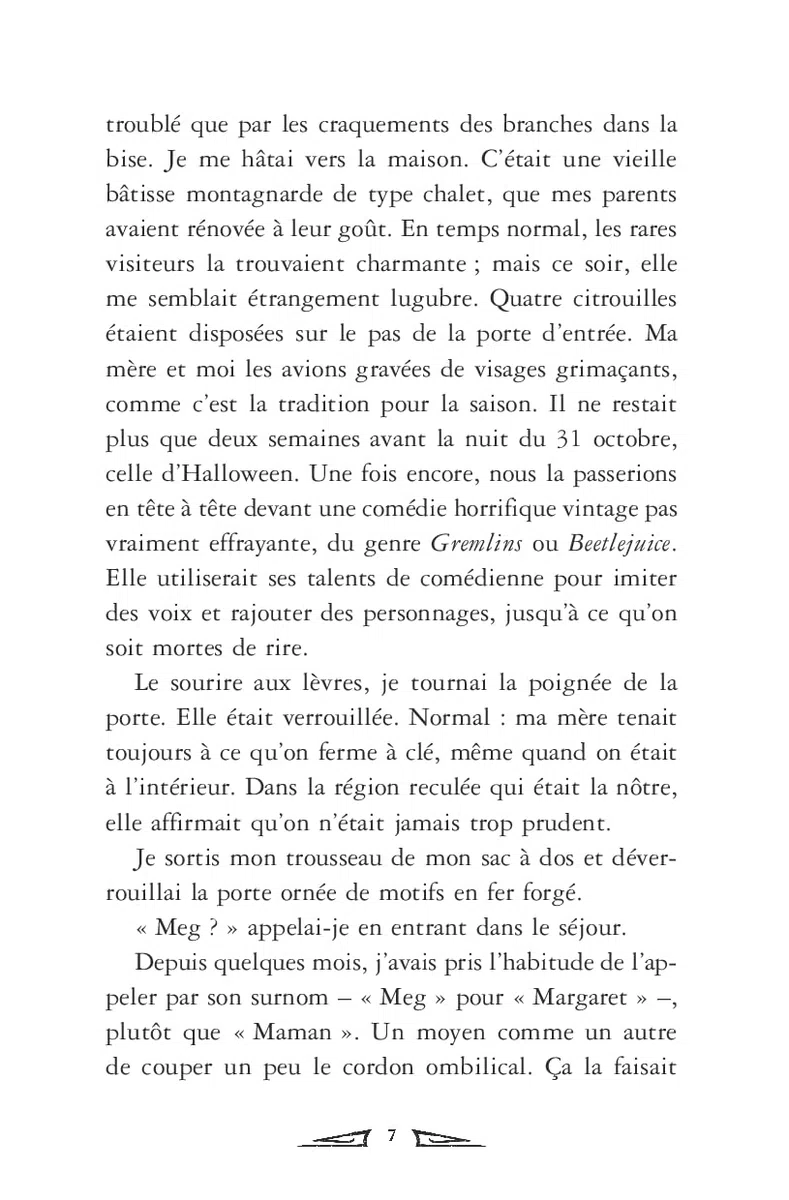 troublé que par les craquements des branches dans la bise. Je me hâtai vers la maison. C'était une vieille bâtisse montagnarde de type chalet, que mes parents avaient rénovée à leur goût. En temps normal, les rares visiteurs la trouvaient charmante ; mais ce soir, elle me semblait étrangement lugubre. Quatre citrouilles étaient disposées sur le pas de la porte d'entrée. Ma mère et moi les avions gravées de visages grimaçants, comme c'est la tradition pour la saison. Il ne restait plus que deux semaines avant la nuit du 31 octobre, celle d'Halloween. Une fois encore, nous la passerions en tête à tête devant une comédie horrifique vintage pas vraiment effrayante, du genre Gremlins ou Beetlejuice. Elle utiliserait ses talents de comédienne pour imiter des voix et rajouter des personnages, jusqu'à ce qu'on soit mortes de rire.

Le sourire aux lèvres, je tournai la poignée de la porte. Elle était verrouillée. Normal : ma mère tenait toujours à ce qu'on ferme à clé, même quand on était à l'intérieur. Dans la région reculée qui était la nôtre, elle affirmait qu'on n'était jamais trop prudent.

Je sortis mon trousseau de mon sac à dos et déverrouillai la porte ornée de motifs en fer forgé.

« Meg ? » appelai-je en entrant dans le séjour.

Depuis quelques mois, j'avais pris l'habitude de l'appeler par son surnom – « Meg » pour « Margaret » –, plutôt que « Maman ». Un moyen comme un autre de couper un peu le cordon ombilical. Ça la faisait

7